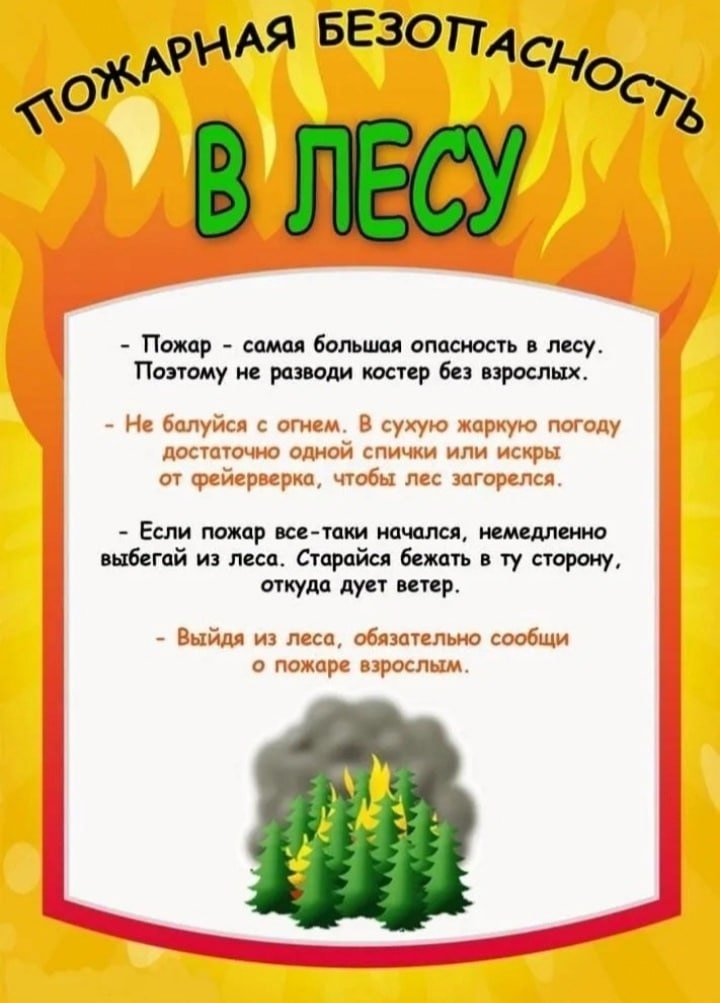 ПОЖАРНАЯ БЕЗОПАСНОСТЬ

В ЛЕСУ

- Пожар - самая большая опасность в лесу. Поэтому не разводи костер без взрослых.

- Не балуйся с огнем. В сухую жаркую погоду достаточно одной спички или искры от фейерверка, чтобы лес загорелся.

- Если пожар все-таки начался, немедленно выбегай из леса. Старайся бежать в ту сторону, откуда дует ветер.

- Выйдя из леса, обязательно сообщи о пожаре взрослым.